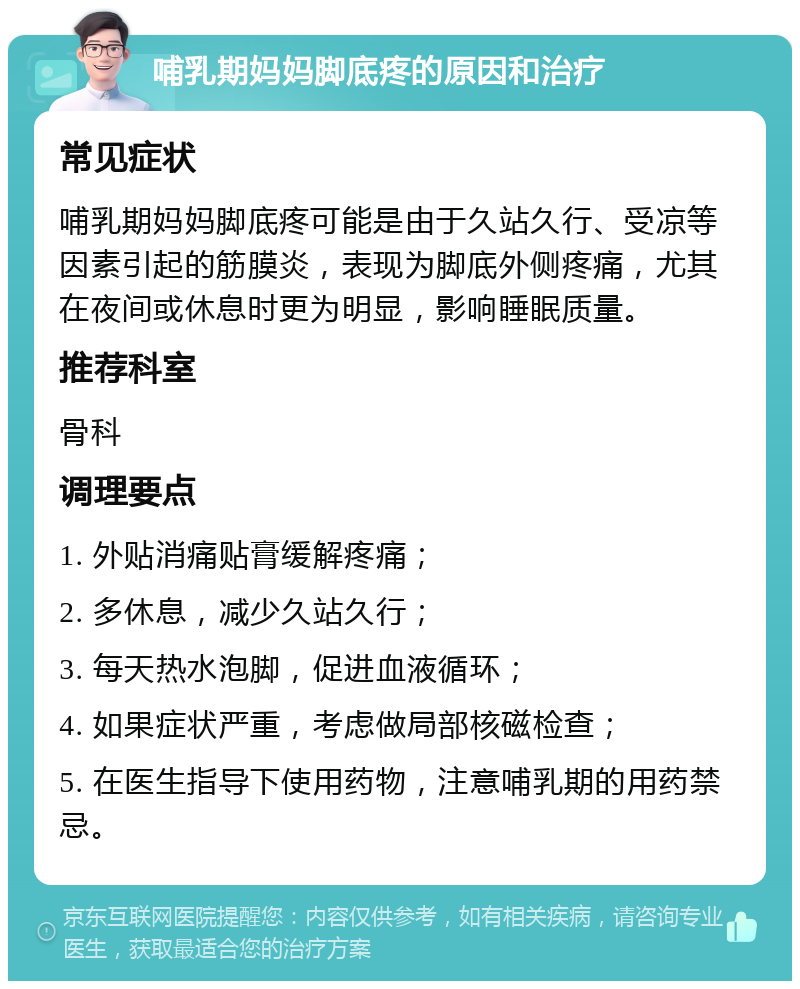 哺乳期妈妈脚底疼的原因和治疗

常见症状

哺乳期妈妈脚底疼可能是由于久站久行、受凉等因素引起的筋膜炎，表现为脚底外侧疼痛，尤其在夜间或休息时更为明显，影响睡眠质量。

推荐科室

骨科

调理要点

1. 外贴消痛贴膏缓解疼痛；

2. 多休息，减少久站久行；

3. 每天热水泡脚，促进血液循环；

4. 如果症状严重，考虑做局部核磁检查；

5. 在医生指导下使用药物，注意哺乳期的用药禁忌。

京东互联网医院提醒您：内容仅供参考，如有相关疾病，请咨询专业医生，获取最适合您的治疗方案